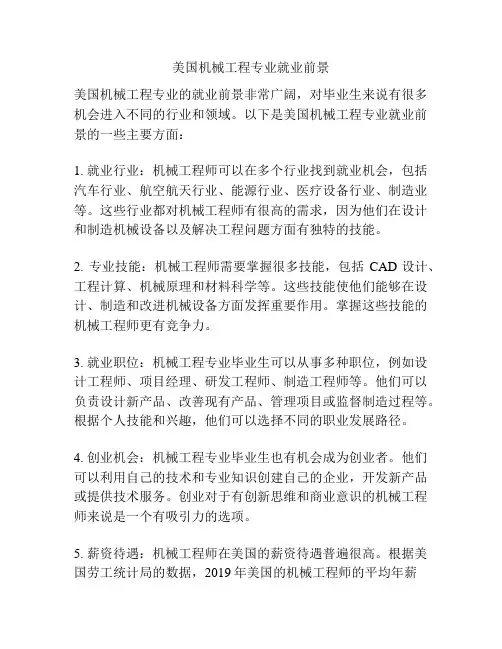 美国机械工程专业就业前景

美国机械工程专业的就业前景非常广阔，对毕业生来说有很多机会进入不同的行业和领域。以下是美国机械工程专业就业前景的一些主要方面：

1. 就业行业：机械工程师可以在多个行业找到就业机会，包括汽车行业、航空航天行业、能源行业、医疗设备行业、制造业等。这些行业都对机械工程师有很高的需求，因为他们在设计和制造机械设备以及解决工程问题方面有独特的技能。

2. 专业技能：机械工程师需要掌握很多技能，包括 CAD 设计、工程计算、机械原理和材料科学等。这些技能使他们能够在设计、制造和改进机械设备方面发挥重要作用。掌握这些技能的机械工程师更有竞争力。

3. 就业职位：机械工程专业毕业生可以从事多种职位，例如设计工程师、项目经理、研发工程师、制造工程师等。他们可以负责设计新产品、改善现有产品、管理项目或监督制造过程等。根据个人技能和兴趣，他们可以选择不同的职业发展路径。

4. 创业机会：机械工程专业毕业生也有机会成为创业者。他们可以利用自己的技术和专业知识创建自己的企业，开发新产品或提供技术服务。创业对于有创新思维和商业意识的机械工程师来说是一个有吸引力的选项。

5. 薪资待遇：机械工程师在美国的薪资待遇普遍很高。根据美国劳工统计局的数据，2019 年美国的机械工程师的平均年薪